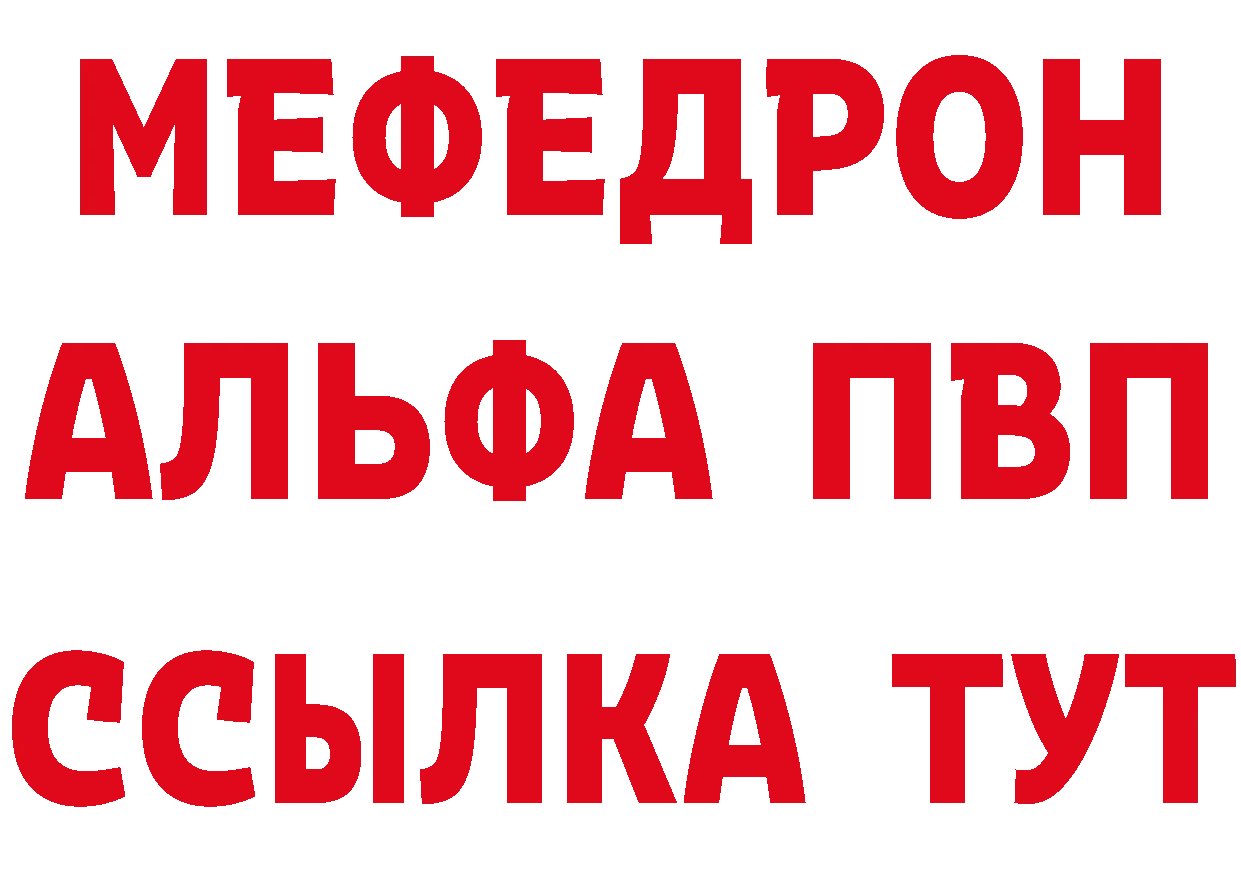 МЕФЕДРОН
АЛЬФА ПВП
ССЫЛКА ТУТ